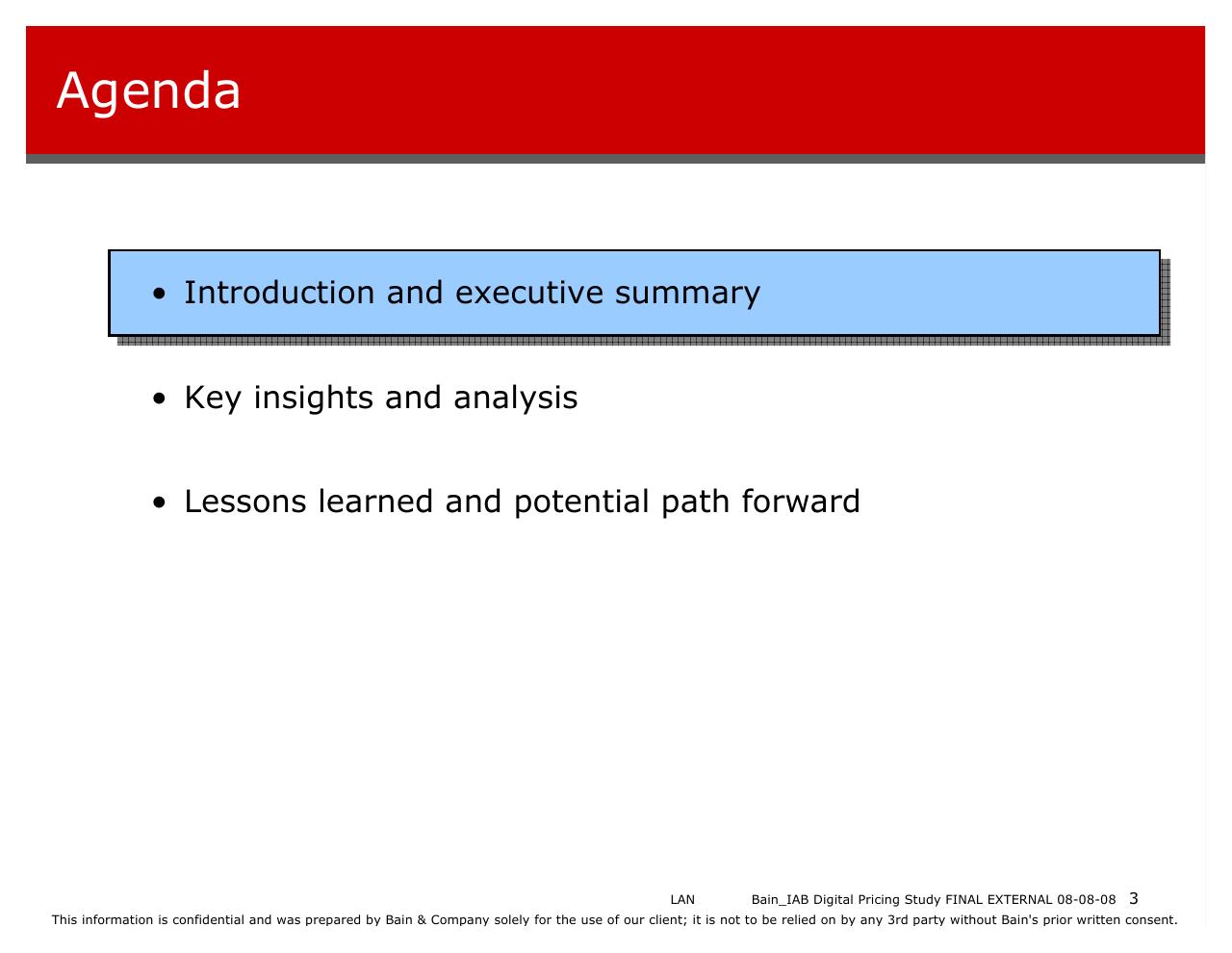 Agenda

• Introduction and executive summary

• Key insights and analysis

• Lessons learned and potential path forward

LAN Bain_IAB Digital Pricing Study FINAL EXTERNAL 08-08-08 3

This information is confidential and was prepared by Bain & Company solely for the use of our client; it is not to be relied on by any 3rd party without Bain's prior written consent.